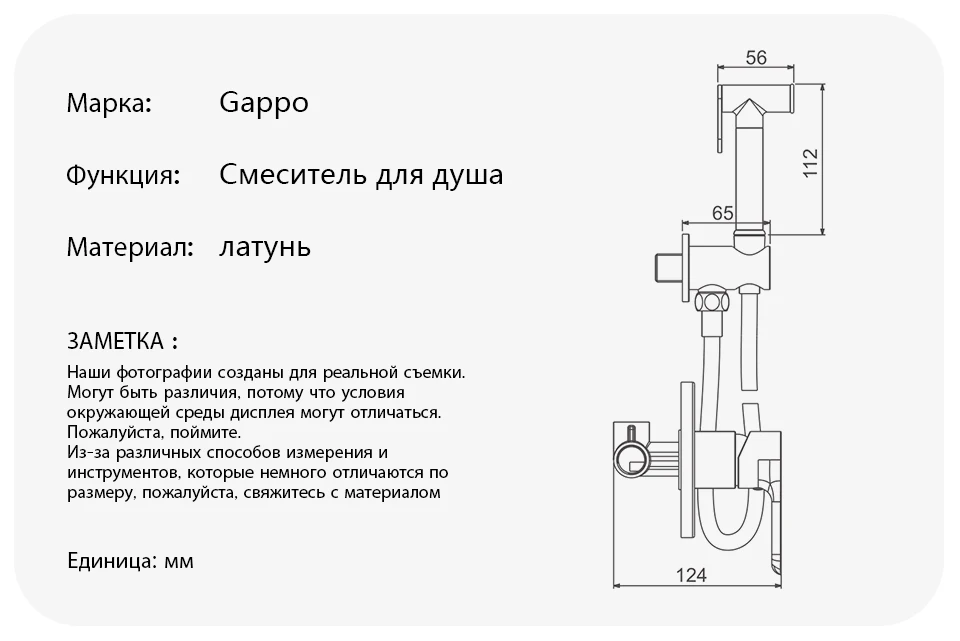 Марка: Gappo

Функция: Смеситель для душа

Материал: латунь

ЗАМЕТКА :

Наши фотографии созданы для реальной съемки. Могут быть различия, потому что условия окружающей среды дисплея могут отличаться. Пожалуйста, поймите.
Из-за различных способов измерения и инструментов, которые немного отличаются по размеру, пожалуйста, свяжитесь с материалом

Единица: мм

56

112

65

124